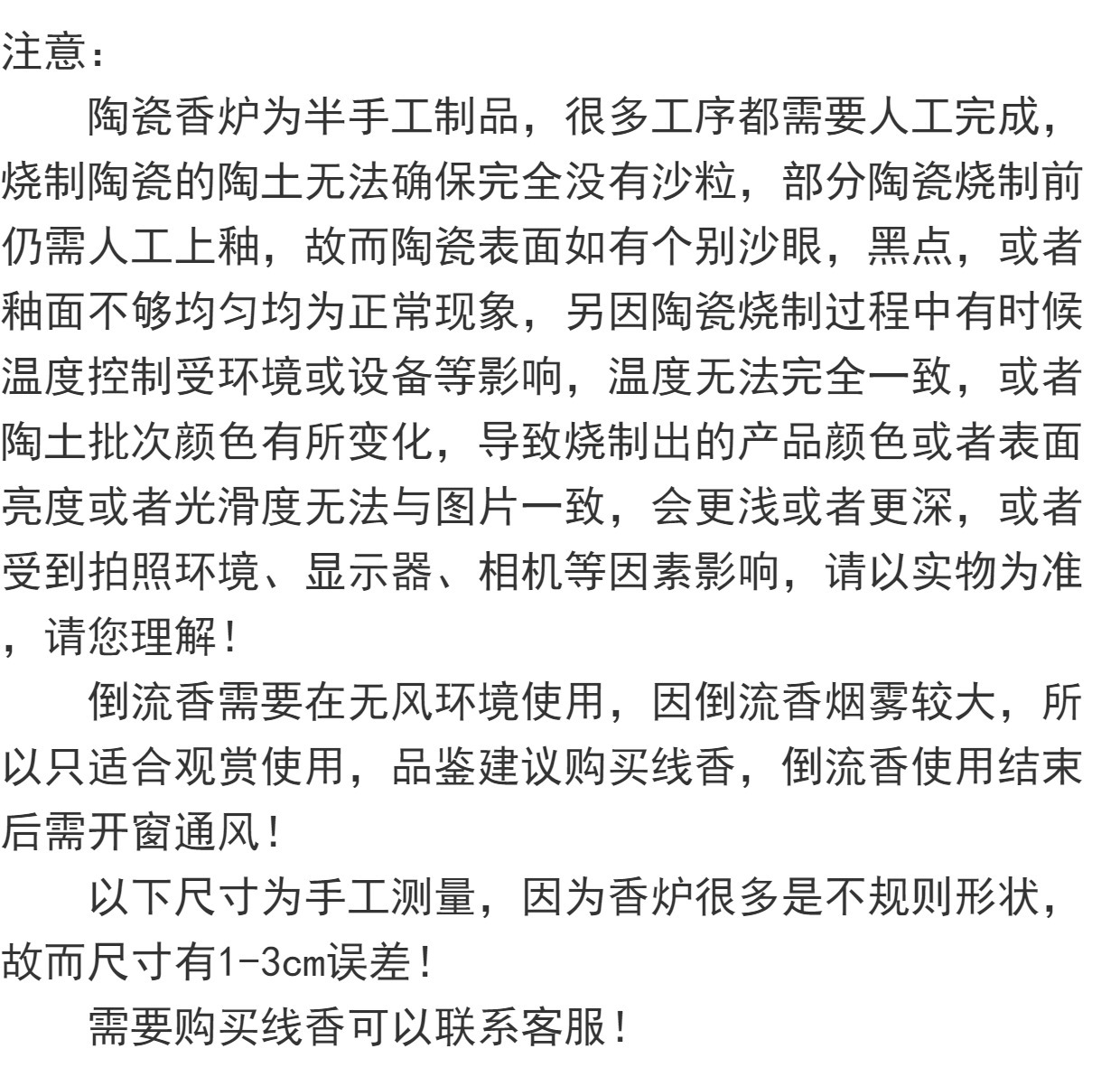 注意:

陶瓷香炉为半手工制品，很多工序都需要人工完成，烧制陶瓷的陶土无法确保完全没有沙粒，部分陶瓷烧制前仍需人工上釉，故而陶瓷表面如有个别沙眼，黑点，或者釉面不够均匀均为正常现象，另因陶瓷烧制过程中有时候温度控制受环境或设备等影响，温度无法完全一致，或者陶土批次颜色有所变化，导致烧制出的产品颜色或者表面亮度或者光滑度无法与图片一致，会更浅或者更深，或者受到拍照环境、显示器、相机等因素影响，请以实物为准，请您理解!

倒流香需要在无风环境使用，因倒流香烟雾较大，所以只适合观赏使用，品鉴建议购买线香，倒流香使用结束后需开窗通风!

以下尺寸为手工测量，因为香炉很多是不规则形状，故而尺寸有1-3cm误差!

需要购买线香可以联系客服!